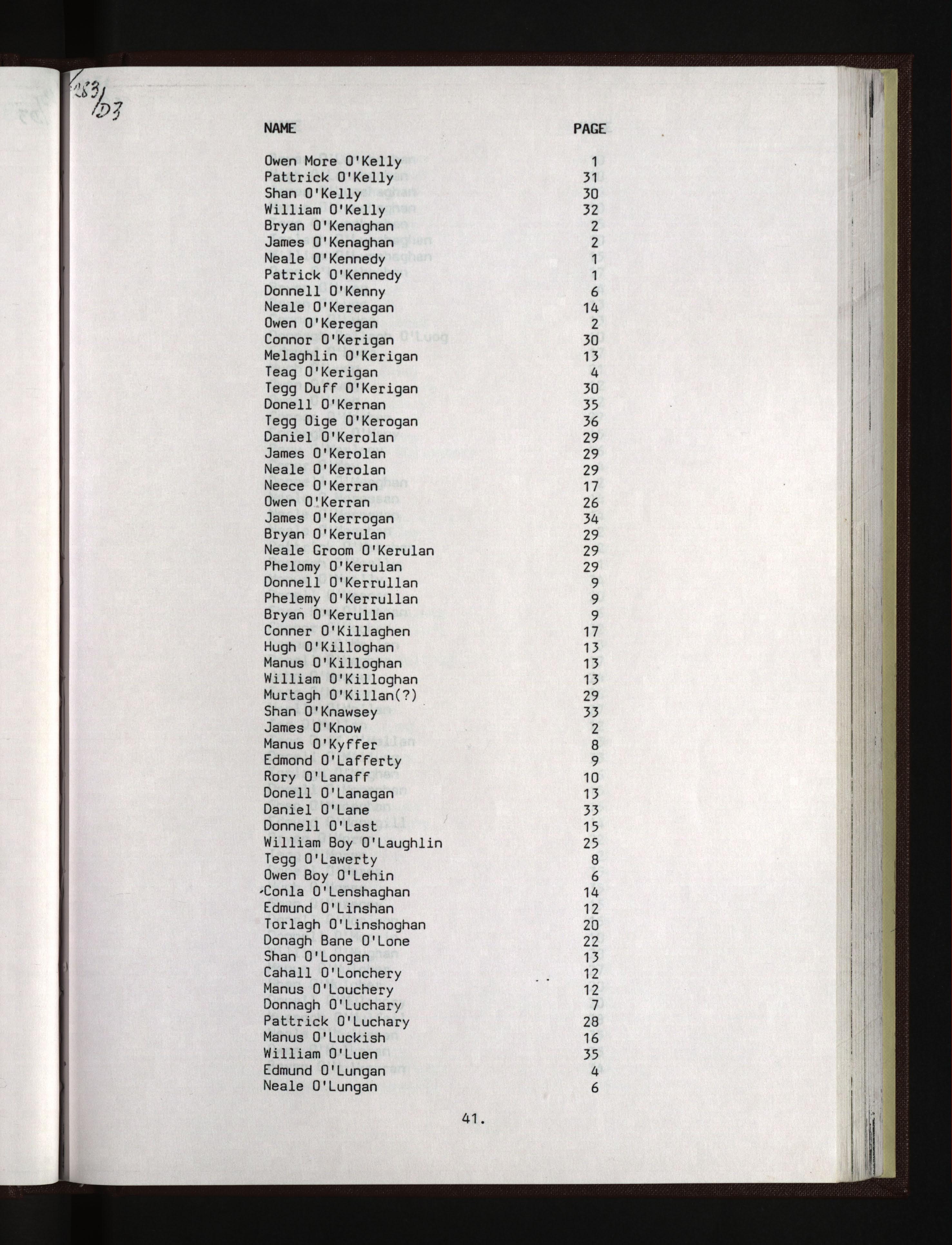 283/D3

| NAME | PAGE |
|---|---|
| Owen More O'Kelly | 1 |
| Pattrick O'Kelly | 31 |
| Shan O'Kelly | 30 |
| William O'Kelly | 32 |
| Bryan O'Kenaghan | 2 |
| James O'Kenaghan | 2 |
| Neale O'Kennedy | 1 |
| Patrick O'Kennedy | 1 |
| Donnell O'Kenny | 6 |
| Neale O'Kereagan | 14 |
| Owen O'Keregan | 2 |
| Connor O'Kerigan | 30 |
| Melaghlin O'Kerigan | 13 |
| Teag O'Kerigan | 4 |
| Tegg Duff O'Kerigan | 30 |
| Donell O'Kernan | 35 |
| Tegg Oige O'Kerogan | 36 |
| Daniel O'Kerolan | 29 |
| James O'Kerolan | 29 |
| Neale O'Kerolan | 29 |
| Neece O'Kerran | 17 |
| Owen O'Kerran | 26 |
| James O'Kerrogan | 34 |
| Bryan O'Kerulan | 29 |
| Neale Groom O'Kerulan | 29 |
| Phelomy O'Kerulan | 29 |
| Donnell O'Kerrullan | 9 |
| Phelemy O'Kerrullan | 9 |
| Bryan O'Kerullan | 9 |
| Conner O'Killaghen | 17 |
| Hugh O'Killoghan | 13 |
| Manus O'Killoghan | 13 |
| William O'Killoghan | 13 |
| Murtagh O'Killan(?) | 29 |
| Shan O'Knawsey | 33 |
| James O'Know | 2 |
| Manus O'Kyffer | 8 |
| Edmond O'Lafferty | 9 |
| Rory O'Lanaff | 10 |
| Donell O'Lanagan | 13 |
| Daniel O'Lane | 33 |
| Donnell O'Last | 15 |
| William Boy O'Laughlin | 25 |
| Tegg O'Lawerty | 8 |
| Owen Boy O'Lehin | 6 |
| Conla O'Lenshaghan | 14 |
| Edmund O'Linshan | 12 |
| Torlagh O'Linshoghan | 20 |
| Donagh Bane O'Lone | 22 |
| Shan O'Longan | 13 |
| Cahall O'Lonchery | 12 |
| Manus O'Louchery | 12 |
| Donnagh O'Luchary | 7 |
| Pattrick O'Luchary | 28 |
| Manus O'Luckish | 16 |
| William O'Luen | 35 |
| Edmund O'Lungan | 4 |
| Neale O'Lungan | 6 |

41.